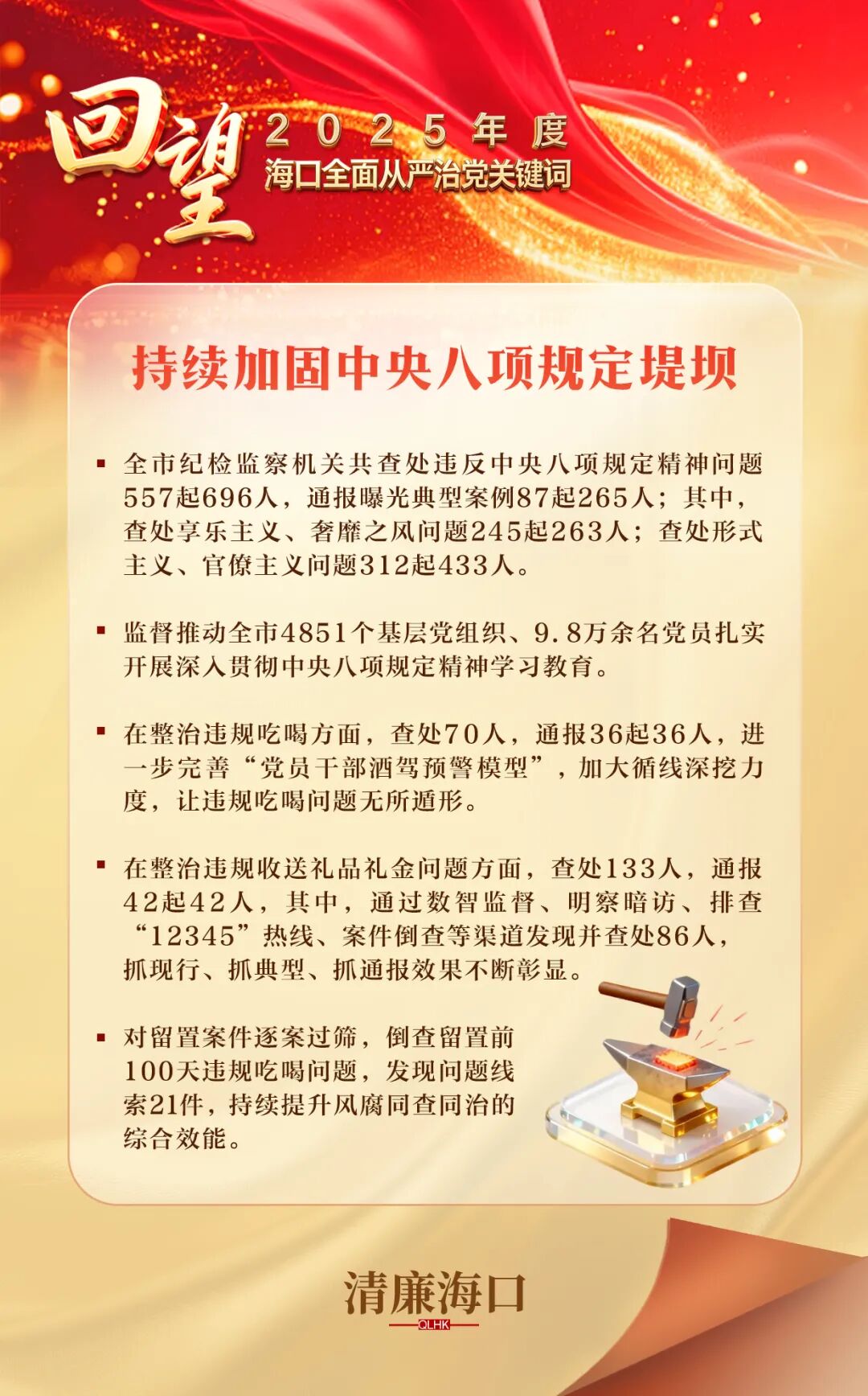 回望 2025年度
海口全面从严治党关键词

持续加固中央八项规定堤坝

▪ 全市纪检监察机关共查处违反中央八项规定精神问题557起696人，通报曝光典型案例87起265人；其中，查处享乐主义、奢靡之风问题245起263人；查处形式主义、官僚主义问题312起433人。

▪ 监督推动全市4851个基层党组织、9.8万余名党员扎实开展深入贯彻中央八项规定精神学习教育。

▪ 在整治违规吃喝方面，查处70人，通报36起36人，进一步完善“党员干部酒驾预警模型”，加大循线深挖力度，让违规吃喝问题无所遁形。

▪ 在整治违规收送礼品礼金问题方面，查处133人，通报42起42人，其中，通过数智监督、明察暗访、排查“12345”热线、案件倒查等渠道发现并查处86人，抓现行、抓典型、抓通报效果不断彰显。

▪ 对留置案件逐案过筛，倒查留置前100天违规吃喝问题，发现问题线索21件，持续提升风腐同查同治的综合效能。

清廉海口
QLHK